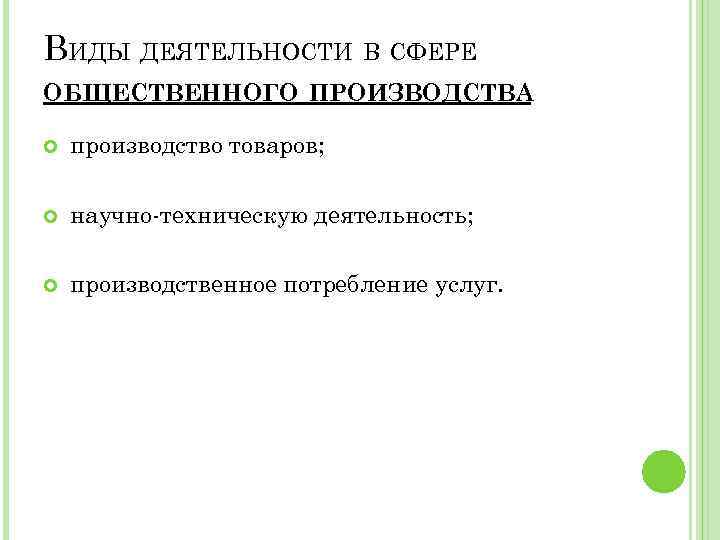 Виды деятельности в сфере общественного производства

• производство товаров;

• научно-техническую деятельность;

• производственное потребление услуг.